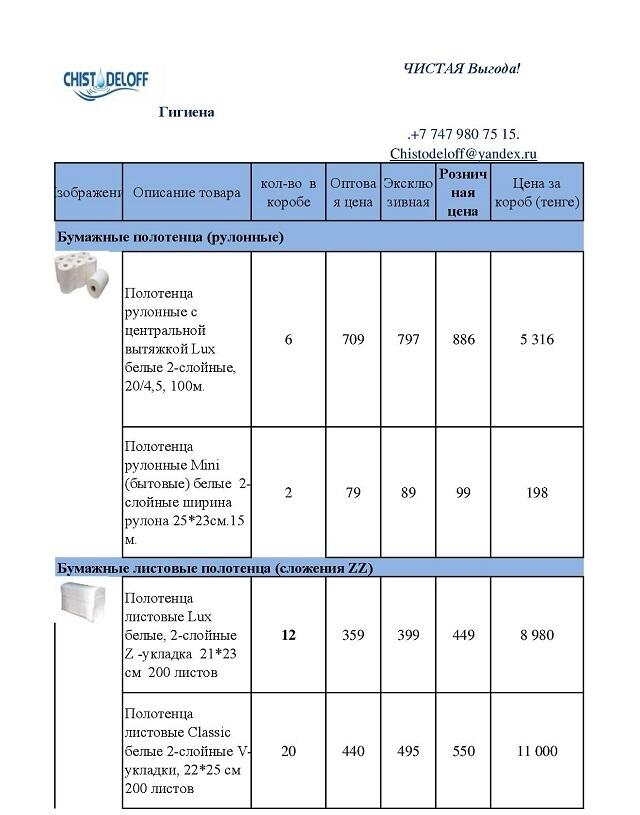 CHISTODELOFF

ЧИСТАЯ Выгода!

Гигиена

.+7 747 980 75 15.
Chistodeloff@yandex.ru

| зображени | Описание товара | кол-во в коробе | Оптовая цена | Эксклюзивная | Розничная цена | Цена за короб (тенге) |
|---|---|---|---|---|---|---|
| Бумажные полотенца (рулонные) | | | | | | |
| | Полотенца рулонные с центральной вытяжкой Lux белые 2-слойные, 20/4,5, 100м. | 6 | 709 | 797 | 886 | 5 316 |
| | Полотенца рулонные Mini (бытовые) белые 2-слойные ширина рулона 25*23см.15 м. | 2 | 79 | 89 | 99 | 198 |
| Бумажные листовые полотенца (сложения ZZ) | | | | | | |
| | Полотенца листовые Lux белые, 2-слойные Z -укладка 21*23 см 200 листов | 12 | 359 | 399 | 449 | 8 980 |
| | Полотенца листовые Classic белые 2-слойные V-укладки, 22*25 см 200 листов | 20 | 440 | 495 | 550 | 11 000 |